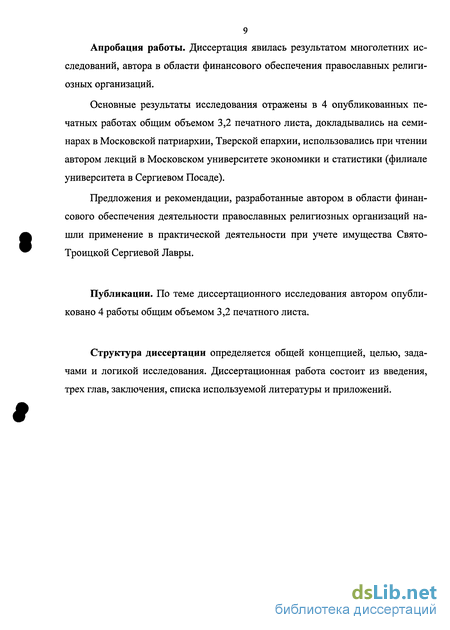 9

Апробация работы. Диссертация явилась результатом многолетних исследований, автора в области финансового обеспечения православных религиозных организаций.

Основные результаты исследования отражены в 4 опубликованных печатных работах общим объемом 3,2 печатного листа, докладывались на семинарах в Московской патриархии, Тверской епархии, использовались при чтении автором лекций в Московском университете экономики и статистики (филиале университета в Сергиевом Посаде).

Предложения и рекомендации, разработанные автором в области финансового обеспечения деятельности православных религиозных организаций нашли применение в практической деятельности при учете имущества Свято-Троицкой Сергиевой Лавры.

Публикации. По теме диссертационного исследования автором опубликовано 4 работы общим объемом 3,2 печатного листа.

Структура диссертации определяется общей концепцией, целью, задачами и логикой исследования. Диссертационная работа состоит из введения, трех глав, заключения, списка используемой литературы и приложений.

dsLib.net
библиотека диссертаций